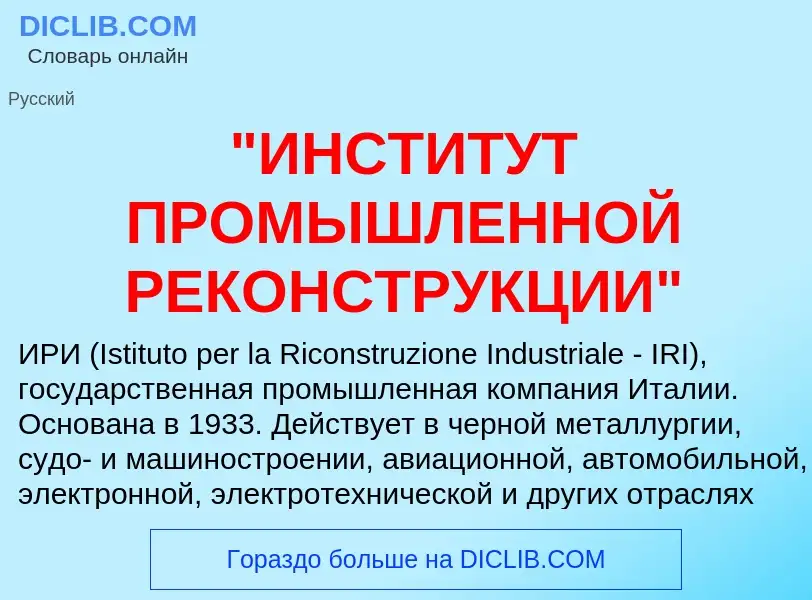 DICLIB.COM
Словарь онлайн

Русский

"ИНСТИТУТ ПРОМЫШЛЕННОЙ РЕКОНСТРУКЦИИ"

ИРИ (Istituto per la Riconstruzione Industriale - IRI), государственная промышленная компания Италии. Основана в 1933. Действует в черной металлургии, судо- и машиностроении, авиационной, автомобильной, электронной, электротехнической и других отраслях

Гораздо больше на DICLIB.COM